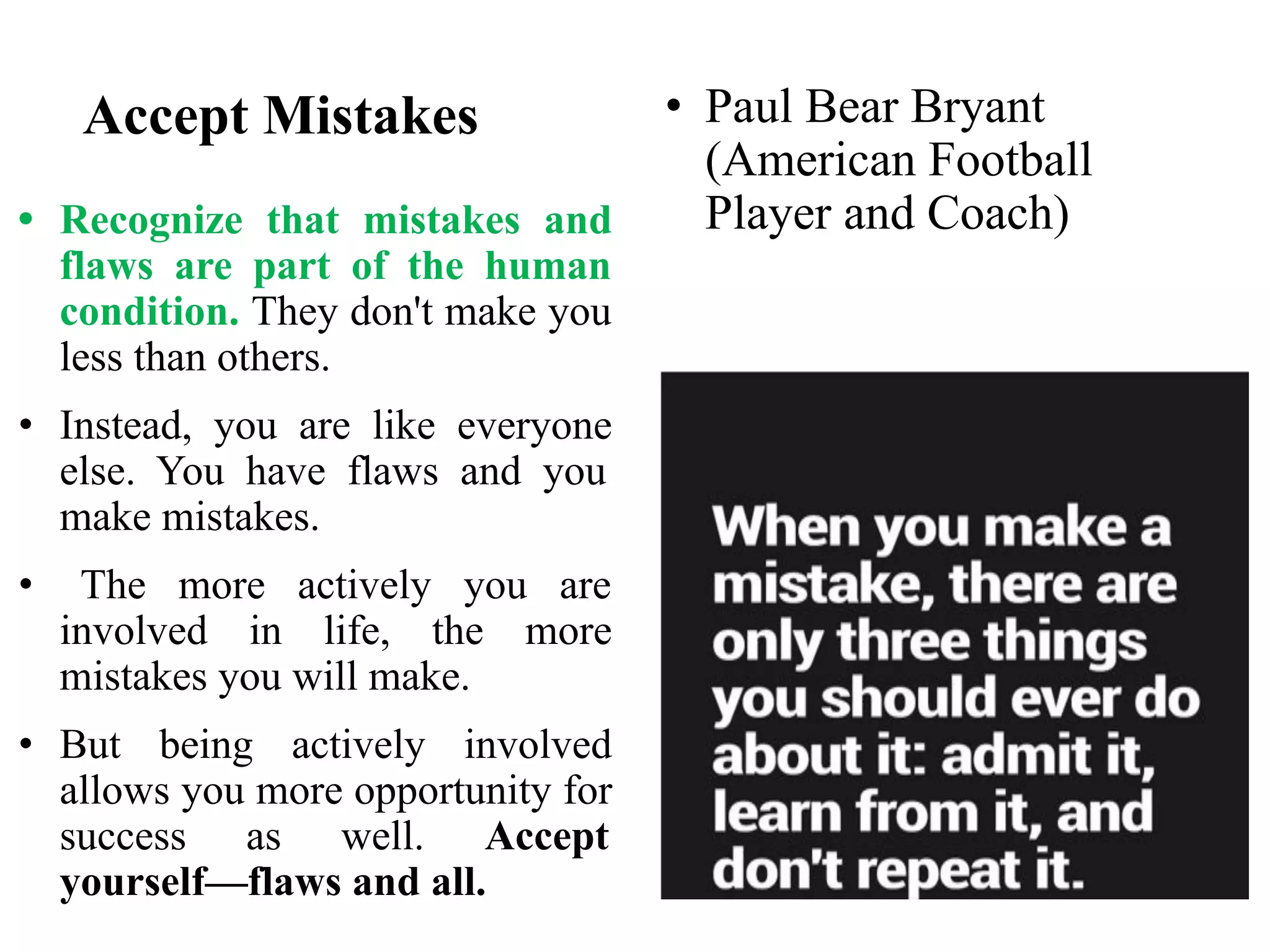 Accept Mistakes

• Recognize that mistakes and flaws are part of the human condition. They don't make you less than others.

• Instead, you are like everyone else. You have flaws and you make mistakes.

• The more actively you are involved in life, the more mistakes you will make.

• But being actively involved allows you more opportunity for success as well. Accept yourself—flaws and all.

• Paul Bear Bryant (American Football Player and Coach)

When you make a mistake, there are only three things you should ever do about it: admit it, learn from it, and don't repeat it.